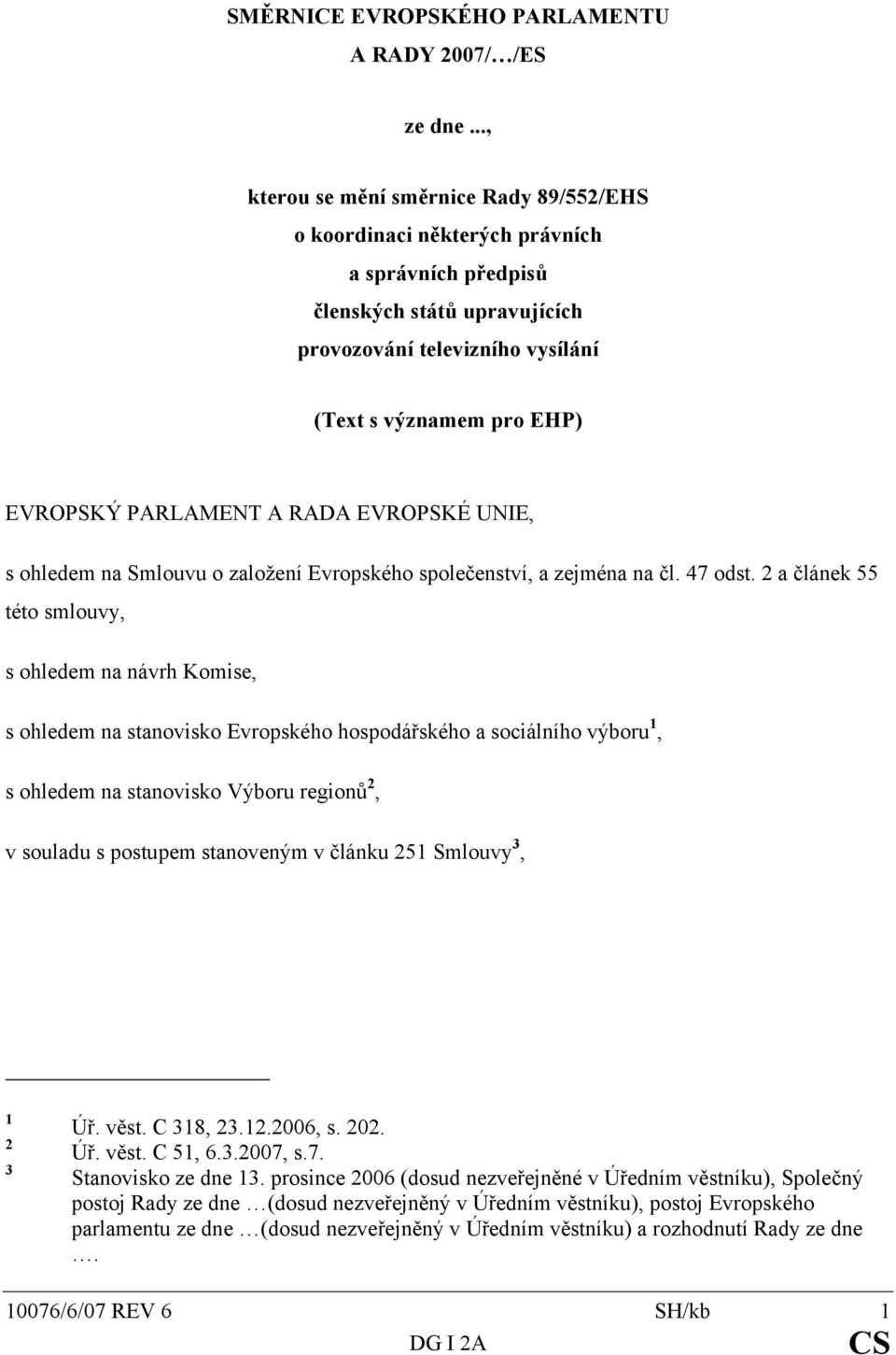 SMĚRNICE EVROPSKÉHO PARLAMENTU
A RADY 2007/…/ES

ze dne ...,

kterou se mění směrnice Rady 89/552/EHS
o koordinaci některých právních
a správních předpisů
členských států upravujících
provozování televizního vysílání

(Text s významem pro EHP)

EVROPSKÝ PARLAMENT A RADA EVROPSKÉ UNIE,

s ohledem na Smlouvu o založení Evropského společenství, a zejména na čl. 47 odst. 2 a článek 55 této smlouvy,

s ohledem na návrh Komise,

s ohledem na stanovisko Evropského hospodářského a sociálního výboru$^1$,

s ohledem na stanovisko Výboru regionů$^2$,

v souladu s postupem stanoveným v článku 251 Smlouvy$^3$,

$^1$ Úř. věst. C 318, 23.12.2006, s. 202.
$^2$ Úř. věst. C 51, 6.3.2007, s.7.
$^3$ Stanovisko ze dne 13. prosince 2006 (dosud nezveřejněné v Úředním věstníku), Společný postoj Rady ze dne …(dosud nezveřejněný v Úředním věstníku), postoj Evropského parlamentu ze dne …(dosud nezveřejněný v Úředním věstníku) a rozhodnutí Rady ze dne ….

10076/6/07 REV 6 SH/kb 1
DG I 2A CS